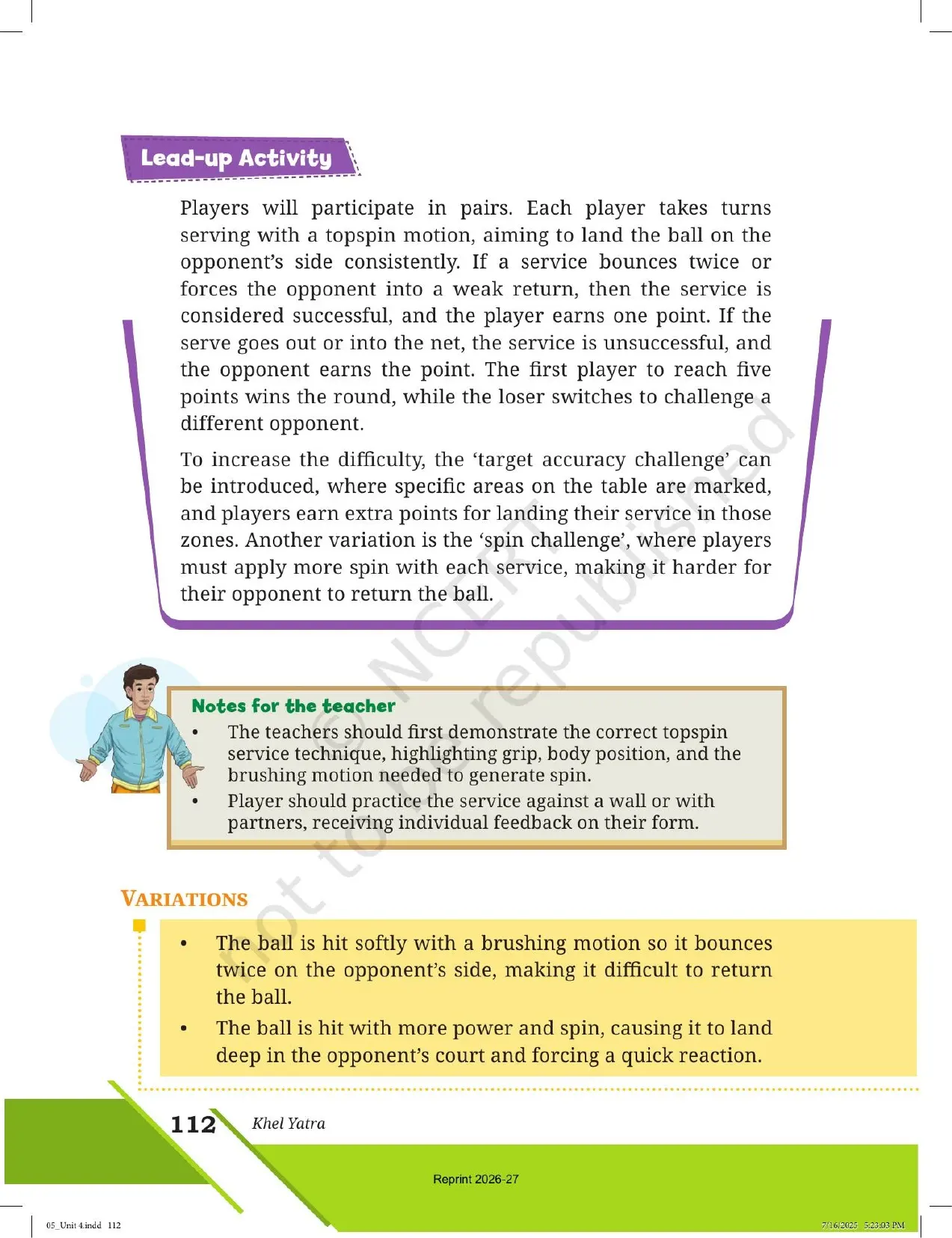 Lead-up Activity

Players will participate in pairs. Each player takes turns serving with a topspin motion, aiming to land the ball on the opponent's side consistently. If a service bounces twice or forces the opponent into a weak return, then the service is considered successful, and the player earns one point. If the serve goes out or into the net, the service is unsuccessful, and the opponent earns the point. The first player to reach five points wins the round, while the loser switches to challenge a different opponent.

To increase the difficulty, the 'target accuracy challenge' can be introduced, where specific areas on the table are marked, and players earn extra points for landing their service in those zones. Another variation is the 'spin challenge', where players must apply more spin with each service, making it harder for their opponent to return the ball.

Notes for the teacher

• The teachers should first demonstrate the correct topspin service technique, highlighting grip, body position, and the brushing motion needed to generate spin.
• Player should practice the service against a wall or with partners, receiving individual feedback on their form.

VARIATIONS

• The ball is hit softly with a brushing motion so it bounces twice on the opponent's side, making it difficult to return the ball.
• The ball is hit with more power and spin, causing it to land deep in the opponent's court and forcing a quick reaction.

112 Khel Yatra

Reprint 2026-27

05_Unit 4.indd 112

7/16/2025 5:23:03 PM

© NCERT not to be republished